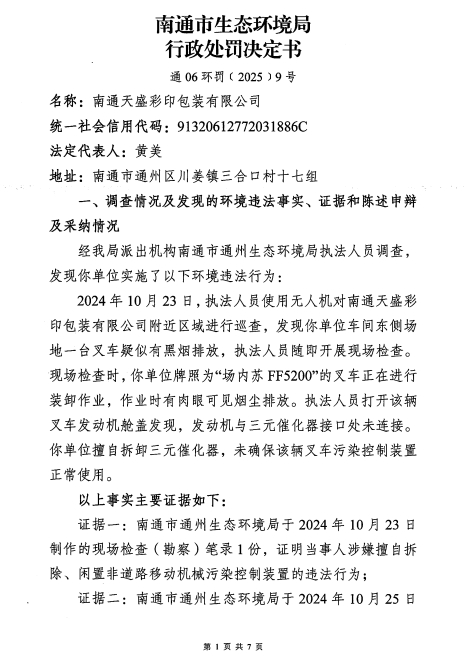 南通市生态环境局
行政处罚决定书

通 06 环罚（2025）9 号

名称：南通天盛彩印包装有限公司

统一社会信用代码：91320612772031886C

法定代表人：黄美

地址：南通市通州区川姜镇三合口村十七组

一、调查情况及发现的环境违法事实、证据和陈述申辩及采纳情况

经我局派出机构南通市通州生态环境局执法人员调查，发现你单位实施了以下环境违法行为：

2024 年 10 月 23 日，执法人员使用无人机对南通天盛彩印包装有限公司附近区域进行巡查，发现你单位车间东侧场地一台叉车疑似有黑烟排放，执法人员随即开展现场检查。现场检查时，你单位牌照为“场内苏 FF5200”的叉车正在进行装卸作业，作业时有肉眼可见烟尘排放。执法人员打开该辆叉车发动机舱盖发现，发动机与三元催化器接口处未连接。你单位擅自拆卸三元催化器，未确保该辆叉车污染控制装置正常使用。

以上事实主要证据如下：

证据一：南通市通州生态环境局于 2024 年 10 月 23 日制作的现场检查（勘察）笔录 1 份，证明当事人涉嫌擅自拆除、闲置非道路移动机械污染控制装置的违法行为；

证据二：南通市通州生态环境局于 2024 年 10 月 25 日

第 1 页 共 7 页